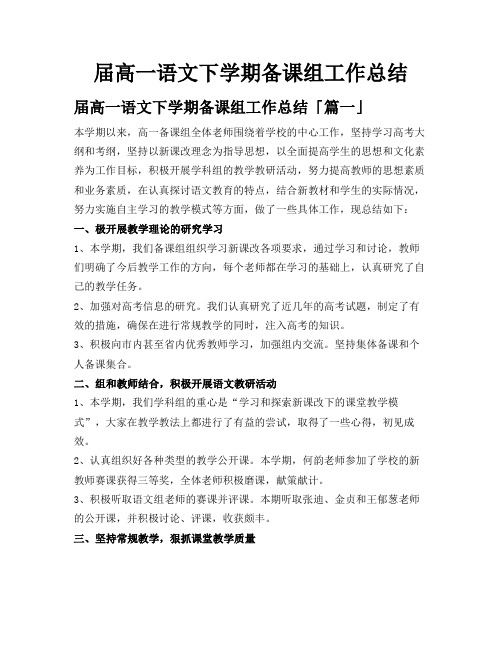 届高一语文下学期备课组工作总结

届高一语文下学期备课组工作总结「篇一」

本学期以来，高一备课组全体老师围绕着学校的中心工作，坚持学习高考大纲和考纲，坚持以新课改理念为指导思想，以全面提高学生的思想和文化素养为工作目标，积极开展学科组的教学教研活动，努力提高教师的思想素质和业务素质，在认真探讨语文教育的特点，结合新教材和学生的实际情况，努力实施自主学习的教学模式等方面，做了一些具体工作，现总结如下：

一、极开展教学理论的研究学习

1、本学期，我们备课组组织学习新课改各项要求，通过学习和讨论，教师们明确了今后教学工作的方向，每个老师都在学习的基础上，认真研究了自己的教学任务。

2、加强对高考信息的研究。我们认真研究了近几年的高考试题，制定了有效的措施，确保在进行常规教学的同时，注入高考的知识。

3、积极向市内甚至省内优秀教师学习，加强组内交流。坚持集体备课和个人备课集合。

二、组和教师结合，积极开展语文教研活动

1、本学期，我们学科组的重心是“学习和探索新课改下的课堂教学模式”，大家在教学教法上都进行了有益的尝试，取得了一些心得，初见成效。

2、认真组织好各种类型的教学公开课。本学期，何韵老师参加了学校的新教师赛课获得三等奖，全体老师积极磨课，献策献计。

3、积极听取语文组老师的赛课并评课。本期听取张迪、金贞和王郁葱老师的公开课，并积极讨论、评课，收获颇丰。

三、坚持常规教学，狠抓课堂教学质量